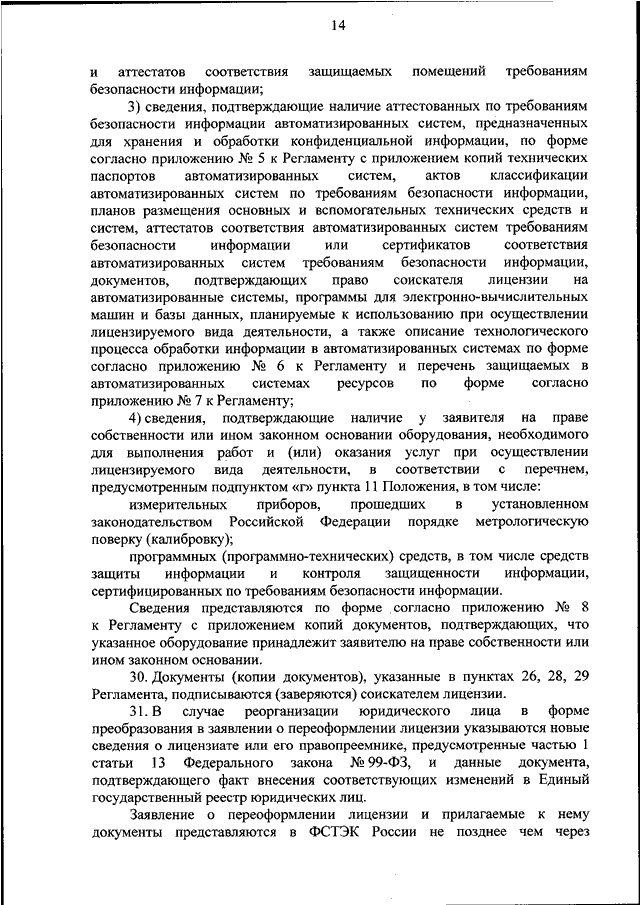 14

и аттестатов соответствия защищаемых помещений требованиям безопасности информации;

3) сведения, подтверждающие наличие аттестованных по требованиям безопасности информации автоматизированных систем, предназначенных для хранения и обработки конфиденциальной информации, по форме согласно приложению № 5 к Регламенту с приложением копий технических паспортов автоматизированных систем, актов классификации автоматизированных систем по требованиям безопасности информации, планов размещения основных и вспомогательных технических средств и систем, аттестатов соответствия автоматизированных систем требованиям безопасности информации или сертификатов соответствия автоматизированных систем требованиям безопасности информации, документов, подтверждающих право соискателя лицензии на автоматизированные системы, программы для электронно-вычислительных машин и базы данных, планируемые к использованию при осуществлении лицензируемого вида деятельности, а также описание технологического процесса обработки информации в автоматизированных системах по форме согласно приложению № 6 к Регламенту и перечень защищаемых в автоматизированных системах ресурсов по форме согласно приложению № 7 к Регламенту;

4) сведения, подтверждающие наличие у заявителя на праве собственности или ином законном основании оборудования, необходимого для выполнения работ и (или) оказания услуг при осуществлении лицензируемого вида деятельности, в соответствии с перечнем, предусмотренным подпунктом «г» пункта 11 Положения, в том числе:

измерительных приборов, прошедших в установленном законодательством Российской Федерации порядке метрологическую поверку (калибровку);

программных (программно-технических) средств, в том числе средств защиты информации и контроля защищенности информации, сертифицированных по требованиям безопасности информации.

Сведения представляются по форме согласно приложению № 8 к Регламенту с приложением копий документов, подтверждающих, что указанное оборудование принадлежит заявителю на праве собственности или ином законном основании.

30. Документы (копии документов), указанные в пунктах 26, 28, 29 Регламента, подписываются (заверяются) соискателем лицензии.

31. В случае реорганизации юридического лица в форме преобразования в заявлении о переоформлении лицензии указываются новые сведения о лицензиате или его правопреемнике, предусмотренные частью 1 статьи 13 Федерального закона № 99-ФЗ, и данные документа, подтверждающего факт внесения соответствующих изменений в Единый государственный реестр юридических лиц.

Заявление о переоформлении лицензии и прилагаемые к нему документы представляются в ФСТЭК России не позднее чем через